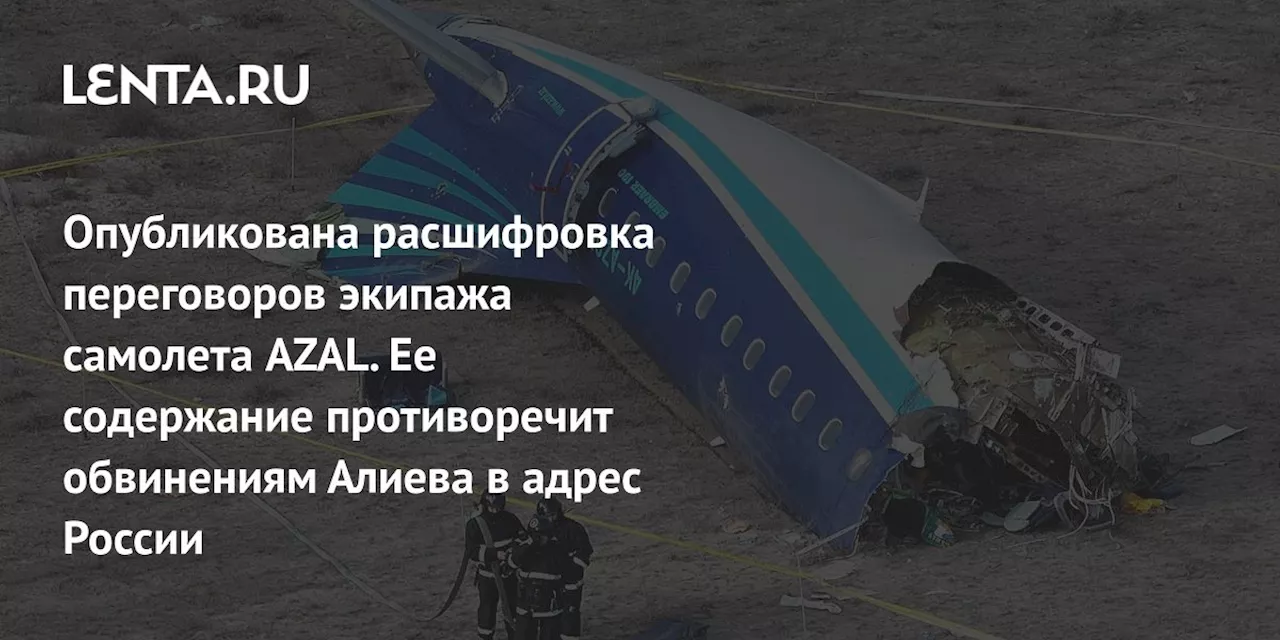 LENTA.RU

Опубликована расшифровка переговоров экипажа самолета AZAL. Ее содержание противоречит обвинениям Алиева в адрес России